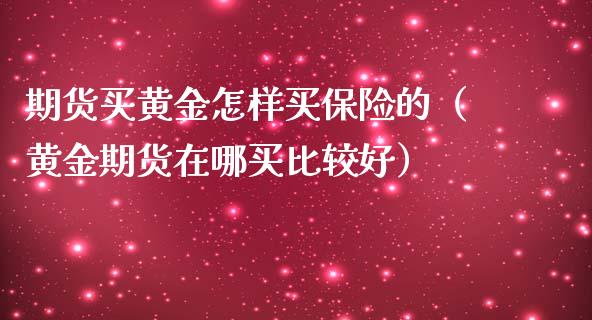 期货买黄金怎样买保险的（黄金期货在哪买比较好）